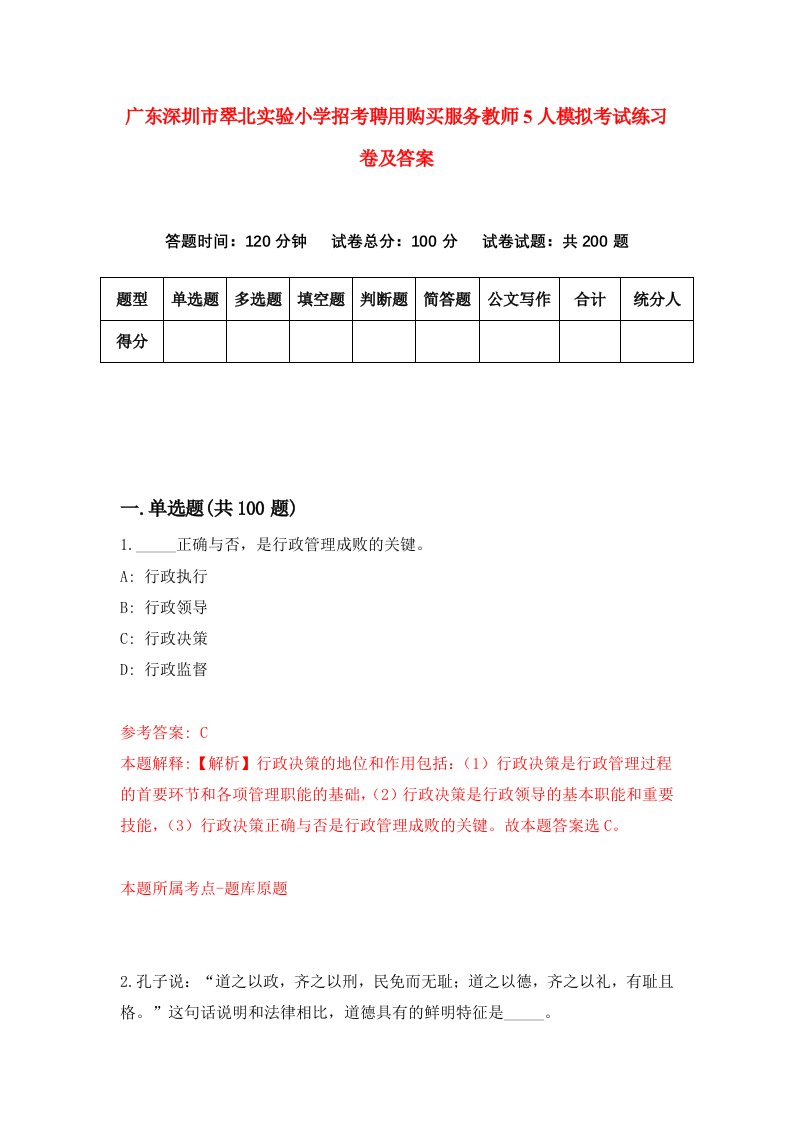 广东深圳市翠北实验小学招考聘用购买服务教师5人模拟考试练习卷及答案

答题时间：120分钟　试卷总分：100分　试卷试题：共200题

| 题型 | 单选题 | 多选题 | 填空题 | 判断题 | 简答题 | 公文写作 | 合计 | 统分人 |
|---|---|---|---|---|---|---|---|---|
| 得分 | | | | | | | | |

一.单选题(共100题)

1._____正确与否，是行政管理成败的关键。

A: 行政执行

B: 行政领导

C: 行政决策

D: 行政监督

参考答案: C

本题解释:【解析】行政决策的地位和作用包括：(1)行政决策是行政管理过程的首要环节和各项管理职能的基础，(2)行政决策是行政领导的基本职能和重要技能，(3)行政决策正确与否是行政管理成败的关键。故本题答案选C。

本题所属考点-题库原题

2.孔子说：“道之以政，齐之以刑，民免而无耻；道之以德，齐之以礼，有耻且格。”这句话说明和法律相比，道德具有的鲜明特征是_____。